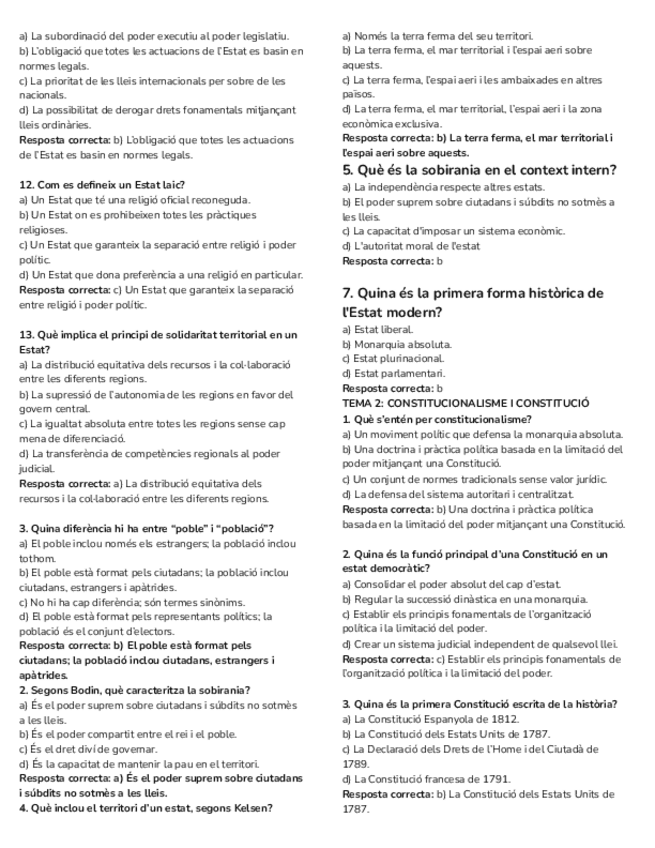 a) La subordinació del poder executiu al poder legislatiu.
b) L'obligació que totes les actuacions de l'Estat es basin en normes legals.
c) La prioritat de les lleis internacionals per sobre de les nacionals.
d) La possibilitat de derogar drets fonamentals mitjançant lleis ordinàries.
Resposta correcta: b) L'obligació que totes les actuacions de l'Estat es basin en normes legals.

12. Com es defineix un Estat laic?
a) Un Estat que té una religió oficial reconeguda.
b) Un Estat on es prohibeixen totes les pràctiques religioses.
c) Un Estat que garanteix la separació entre religió i poder polític.
d) Un Estat que dona preferència a una religió en particular.
Resposta correcta: c) Un Estat que garanteix la separació entre religió i poder polític.

13. Què implica el principi de solidaritat territorial en un Estat?
a) La distribució equitativa dels recursos i la col·laboració entre les diferents regions.
b) La supressió de l'autonomia de les regions en favor del govern central.
c) La igualtat absoluta entre totes les regions sense cap mena de diferenciació.
d) La transferència de competències regionals al poder judicial.
Resposta correcta: a) La distribució equitativa dels recursos i la col·laboració entre les diferents regions.

3. Quina diferència hi ha entre "poble" i "població"?
a) El poble inclou només els estrangers; la població inclou tothom.
b) El poble està format pels ciutadans; la població inclou ciutadans, estrangers i apàtrides.
c) No hi ha cap diferència; són termes sinònims.
d) El poble està format pels representants polítics; la població és el conjunt d'electors.
Resposta correcta: b) El poble està format pels ciutadans; la població inclou ciutadans, estrangers i apàtrides.
2. Segons Bodin, què caracteritza la sobirania?
a) És el poder suprem sobre ciutadans i súbdits no sotmès a les lleis.
b) És el poder compartit entre el rei i el poble.
c) És el dret diví de governar.
d) És la capacitat de mantenir la pau en el territori.
Resposta correcta: a) És el poder suprem sobre ciutadans i súbdits no sotmès a les lleis.
4. Què inclou el territori d'un estat, segons Kelsen?

a) Només la terra ferma del seu territori.
b) La terra ferma, el mar territorial i l'espai aeri sobre aquests.
c) La terra ferma, l'espai aeri i les ambaixades en altres països.
d) La terra ferma, el mar territorial, l'espai aeri i la zona econòmica exclusiva.
Resposta correcta: b) La terra ferma, el mar territorial i l'espai aeri sobre aquests.
5. Què és la sobirania en el context intern?
a) La independència respecte altres estats.
b) El poder suprem sobre ciutadans i súbdits no sotmès a les lleis.
c) La capacitat d'imposar un sistema econòmic.
d) L'autoritat moral de l'estat
Resposta correcta: b

7. Quina és la primera forma històrica de l'Estat modern?
a) Estat liberal.
b) Monarquia absoluta.
c) Estat plurinacional.
d) Estat parlamentari.
Resposta correcta: b
TEMA 2: CONSTITUCIONALISME I CONSTITUCIÓ
1. Què s'entén per constitucionalisme?
a) Un moviment polític que defensa la monarquia absoluta.
b) Una doctrina i pràctica política basada en la limitació del poder mitjançant una Constitució.
c) Un conjunt de normes tradicionals sense valor jurídic.
d) La defensa del sistema autoritari i centralitzat.
Resposta correcta: b) Una doctrina i pràctica política basada en la limitació del poder mitjançant una Constitució.

2. Quina és la funció principal d'una Constitució en un estat democràtic?
a) Consolidar el poder absolut del cap d'estat.
b) Regular la successió dinàstica en una monarquia.
c) Establir els principis fonamentals de l'organització política i la limitació del poder.
d) Crear un sistema judicial independent de qualsevol llei.
Resposta correcta: c) Establir els principis fonamentals de l'organització política i la limitació del poder.

3. Quina és la primera Constitució escrita de la història?
a) La Constitució Espanyola de 1812.
b) La Constitució dels Estats Units de 1787.
c) La Declaració dels Drets de l'Home i del Ciutadà de 1789.
d) La Constitució francesa de 1791.
Resposta correcta: b) La Constitució dels Estats Units de 1787.